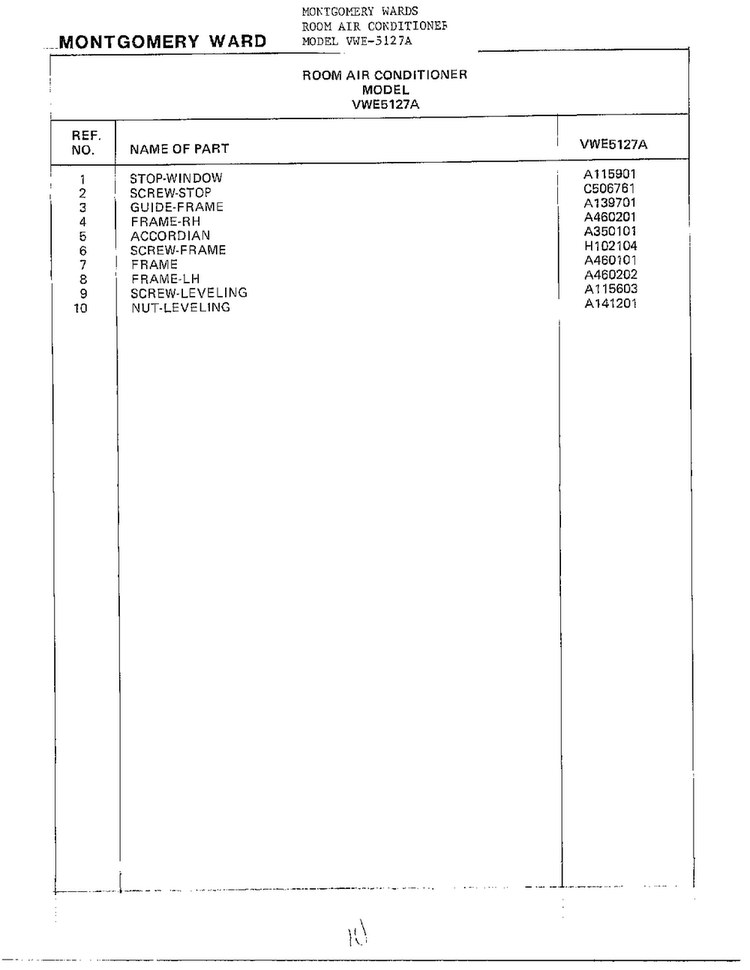 MONTGOMERY WARD

MONTGOMERY WARDS
ROOM AIR CONDITIONER
MODEL VWE-5127A

ROOM AIR CONDITIONER
MODEL
VWE5127A

| REF. NO. | NAME OF PART | VWE5127A |
|---|---|---|
| 1 | STOP-WINDOW | A115901 |
| 2 | SCREW-STOP | C506761 |
| 3 | GUIDE-FRAME | A139701 |
| 4 | FRAME-RH | A460201 |
| 5 | ACCORDIAN | A350101 |
| 6 | SCREW-FRAME | H102104 |
| 7 | FRAME | A460101 |
| 8 | FRAME-LH | A460202 |
| 9 | SCREW-LEVELING | A115603 |
| 10 | NUT-LEVELING | A141201 |

10